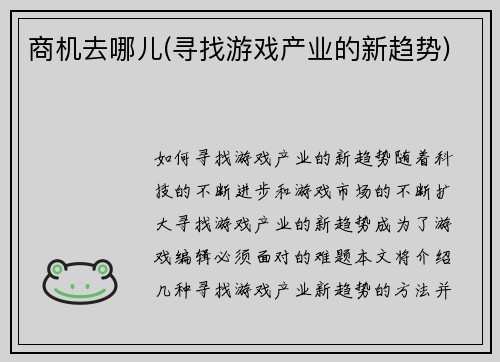 商机去哪儿(寻找游戏产业的新趋势)

如何寻找游戏产业的新趋势随着科技的不断进步和游戏市场的不断扩大寻找游戏产业的新趋势成为了游戏编辑必须面对的难题本文将介绍几种寻找游戏产业新趋势的方法并